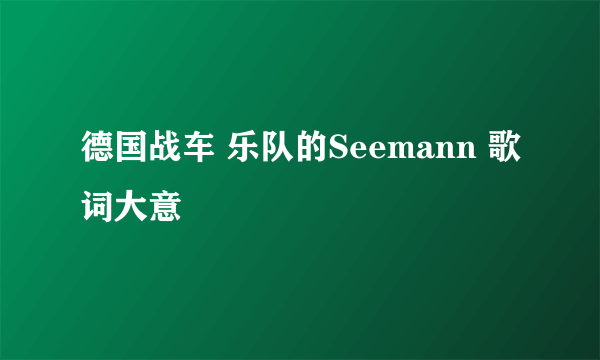 德国战车 乐队的Seemann 歌词大意